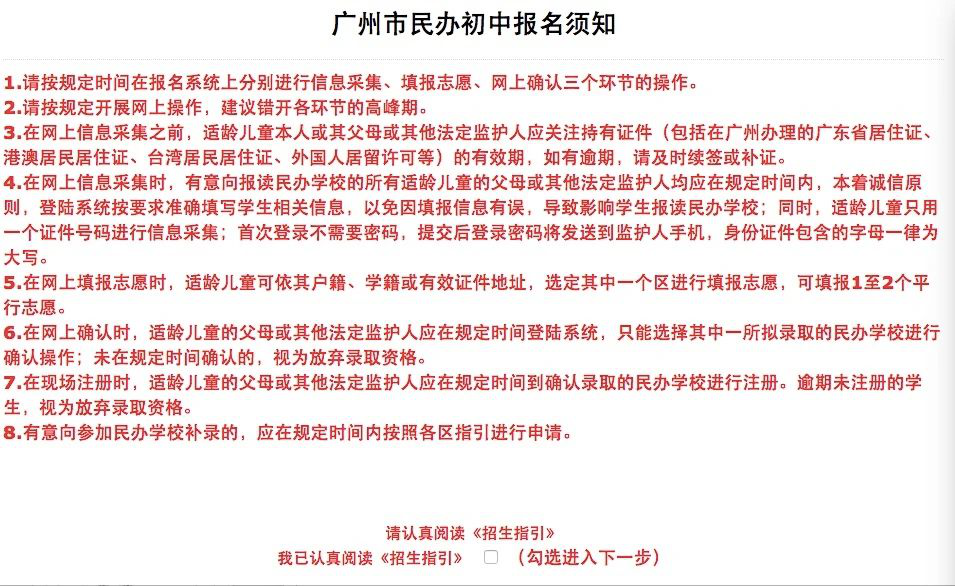 广州市民办初中报名须知

1.请按规定时间在报名系统上分别进行信息采集、填报志愿、网上确认三个环节的操作。
2.请按规定开展网上操作，建议错开各环节的高峰期。
3.在网上信息采集之前，适龄儿童本人或其父母或其他法定监护人应关注持有证件（包括在广州办理的广东省居住证、港澳居民居住证、台湾居民居住证、外国人居留许可等）的有效期，如有逾期，请及时续签或补证。
4.在网上信息采集时，有意向报读民办学校的所有适龄儿童的父母或其他法定监护人均应在规定时间内，本着诚信原则，登陆系统按要求准确填写学生相关信息，以免因填报信息有误，导致影响学生报读民办学校；同时，适龄儿童只用一个证件号码进行信息采集；首次登录不需要密码，提交后登录密码将发送到监护人手机，身份证件包含的字母一律为大写。
5.在网上填报志愿时，适龄儿童可依其户籍、学籍或有效证件地址，选定其中一个区进行填报志愿，可填报1至2个平行志愿。
6.在网上确认时，适龄儿童的父母或其他法定监护人应在规定时间登陆系统，只能选择其中一所拟录取的民办学校进行确认操作；未在规定时间确认的，视为放弃录取资格。
7.在现场注册时，适龄儿童的父母或其他法定监护人应在规定时间到确认录取的民办学校进行注册。逾期未注册的学生，视为放弃录取资格。
8.有意向参加民办学校补录的，应在规定时间内按照各区指引进行申请。

请认真阅读《招生指引》
我已认真阅读《招生指引》 （勾选进入下一步）